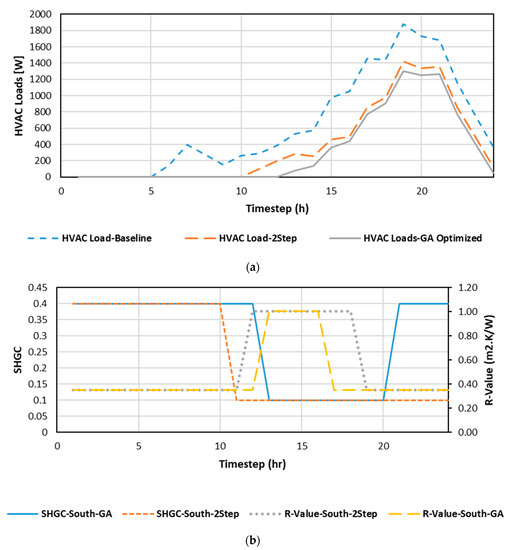 2000
1800
1600
1400
1200
1000
800
600
400
200
0

HVAC Loads [W]

0 5 10 15 20

Timestep (h)

HVAC Load-Baseline HVAC Load-2Step HVAC Loads-GA Optimized

(a)

0.45
0.4
0.35
0.3
0.25
0.2
0.15
0.1
0.05
0

SHGC

1.20
1.00
0.80
0.60
0.40
0.20
0.00

R-Value (m2.K/W)

0 5 10 15 20

Timestep (hr)

SHGC-South-GA SHGC-South-2Step R-Value-South-2Step R-Value-South-GA

(b)